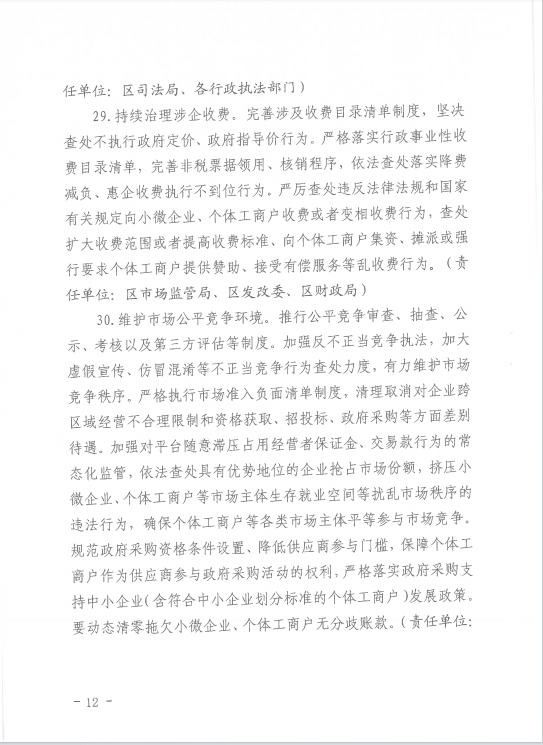 任单位：区司法局、各行政执法部门）

29.持续治理涉企收费。完善涉及收费目录清单制度，坚决查处不执行政府定价、政府指导价行为。严格落实行政事业性收费目录清单，完善非税票据领用、核销程序，依法查处落实降费减负、惠企收费执行不到位行为。严厉查处违反法律法规和国家有关规定向小微企业、个体工商户收费或者变相收费行为，查处扩大收费范围或者提高收费标准、向个体工商户集资、摊派或强行要求个体工商户提供赞助、接受有偿服务等乱收费行为。（责任单位：区市场监管局、区发改委、区财政局）

30.维护市场公平竞争环境。推行公平竞争审查、抽查、公示、考核以及第三方评估等制度。加强反不正当竞争执法，加大虚假宣传、仿冒混淆等不正当竞争行为查处力度，有力维护市场竞争秩序。严格执行市场准入负面清单制度，清理取消对企业跨区域经营不合理限制和资格获取、招投标、政府采购等方面差别待遇。加强对平台随意滞压占用经营者保证金、交易款行为的常态化监管，依法查处具有优势地位的企业抢占市场份额，挤压小微企业、个体工商户等市场主体生存就业空间等扰乱市场秩序的违法行为，确保个体工商户等各类市场主体平等参与市场竞争。规范政府采购资格条件设置、降低供应商参与门槛，保障个体工商户作为供应商参与政府采购活动的权利，严格落实政府采购支持中小企业（含符合中小企业划分标准的个体工商户）发展政策。要动态清零拖欠小微企业、个体工商户无分歧账款。（责任单位：

- 12 -